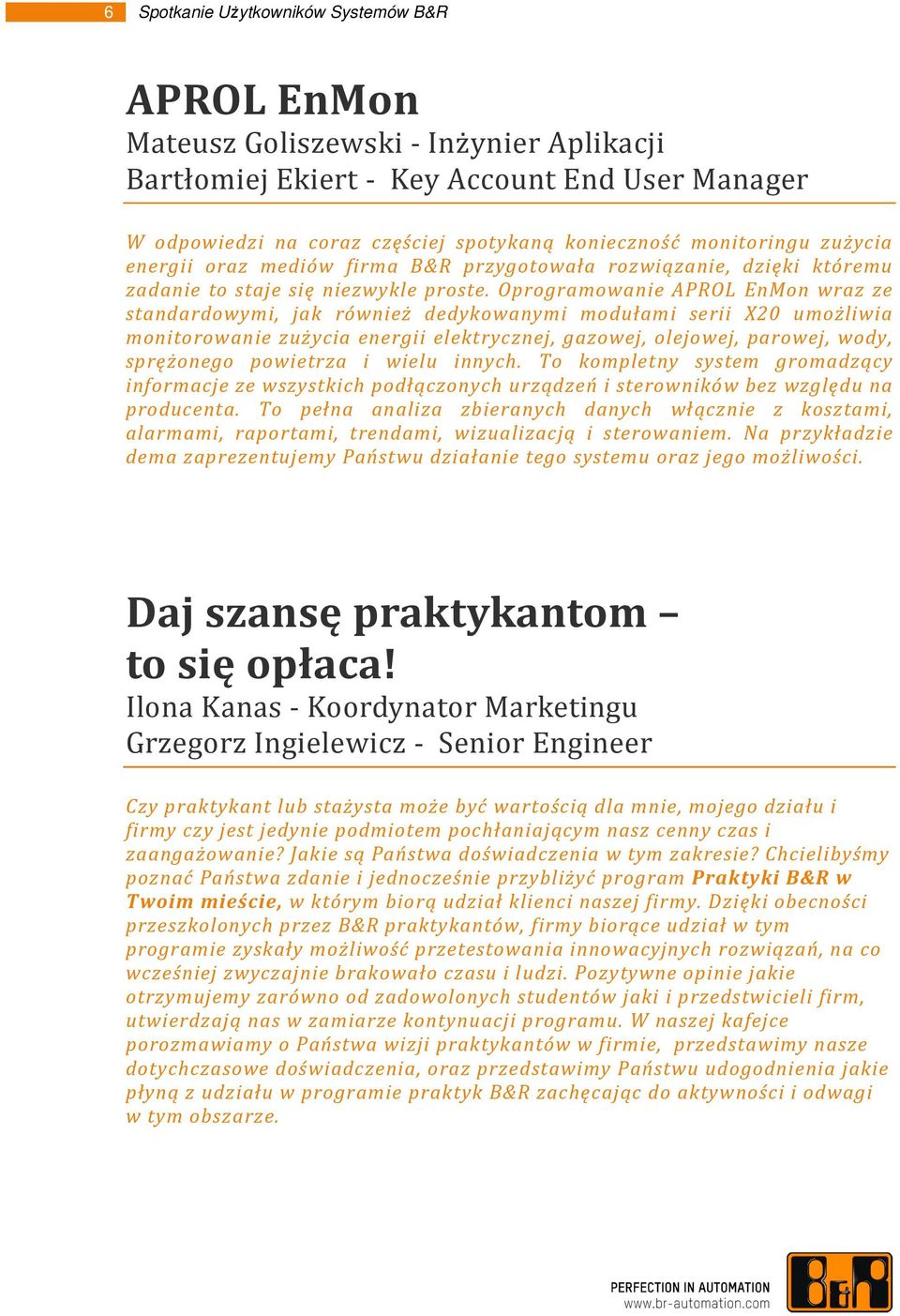 6 Spotkanie Użytkowników Systemów B&R

APROL EnMon

Mateusz Goliszewski - Inżynier Aplikacji
Bartłomiej Ekiert - Key Account End User Manager

W odpowiedzi na coraz częściej spotykaną konieczność monitoringu zużycia energii oraz mediów firma B&R przygotowała rozwiązanie, dzięki któremu zadanie to staje się niezwykle proste. Oprogramowanie APROL EnMon wraz ze standardowymi, jak również dedykowanymi modułami serii X20 umożliwia monitorowanie zużycia energii elektrycznej, gazowej, olejowej, parowej, wody, sprężonego powietrza i wielu innych. To kompletny system gromadzący informacje ze wszystkich podłączonych urządzeń i sterowników bez względu na producenta. To pełna analiza zbieranych danych włącznie z kosztami, alarmami, raportami, trendami, wizualizacją i sterowaniem. Na przykładzie dema zaprezentujemy Państwu działanie tego systemu oraz jego możliwości.

Daj szansę praktykantom – to się opłaca!

Ilona Kanas - Koordynator Marketingu
Grzegorz Ingielewicz - Senior Engineer

Czy praktykant lub stażysta może być wartością dla mnie, mojego działu i firmy czy jest jedynie podmiotem pochłaniającym nasz cenny czas i zaangażowanie? Jakie są Państwa doświadczenia w tym zakresie? Chcielibyśmy poznać Państwa zdanie i jednocześnie przybliżyć program Praktyki B&R w Twoim mieście, w którym biorą udział klienci naszej firmy. Dzięki obecności przeszkolonych przez B&R praktykantów, firmy biorące udział w tym programie zyskały możliwość przetestowania innowacyjnych rozwiązań, na co wcześniej zwyczajnie brakowało czasu i ludzi. Pozytywne opinie jakie otrzymujemy zarówno od zadowolonych studentów jaki i przedstwicieli firm, utwierdzają nas w zamiarze kontynuacji programu. W naszej kafejce porozmawiamy o Państwa wizji praktykantów w firmie, przedstawimy nasze dotychczasowe doświadczenia, oraz przedstawimy Państwu udogodnienia jakie płyną z udziału w programie praktyk B&R zachęcając do aktywności i odwagi w tym obszarze.

PERFECTION IN AUTOMATION
www.br-automation.com
B&R